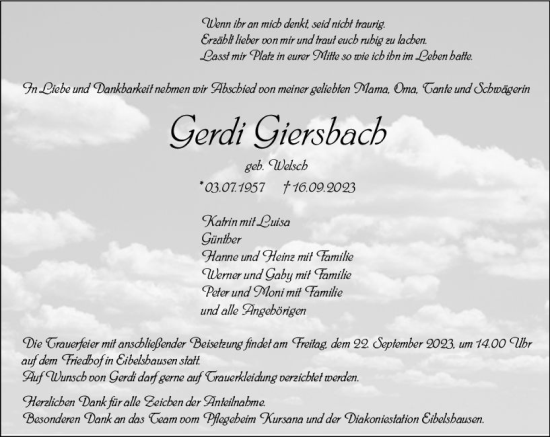 Wenn ihr an mich denkt, seid nicht traurig.
Erzählt lieber von mir und traut euch ruhig zu lachen.
Lasst mir Platz in eurer Mitte so wie ich ihn im Leben hatte.

In Liebe und Dankbarkeit nehmen wir Abschied von meiner geliebten Mama, Oma, Tante und Schwägerin

Gerdi Giersbach

geb. Welsch

* 03.07.1957 † 16.09.2023

Katrin mit Luisa
Günther
Hanne und Heinz mit Familie
Werner und Gaby mit Familie
Peter und Moni mit Familie
und alle Angehörigen

Die Trauerfeier mit anschließender Beisetzung findet am Freitag, dem 22. September 2023, um 14.00 Uhr auf dem Friedhof in Eibelshausen statt.
Auf Wunsch von Gerdi darf gerne auf Trauerkleidung verzichtet werden.

Herzlichen Dank für alle Zeichen der Anteilnahme.
Besonderen Dank an das Team vom Pflegeheim Kursana und der Diakoniestation Eibelshausen.